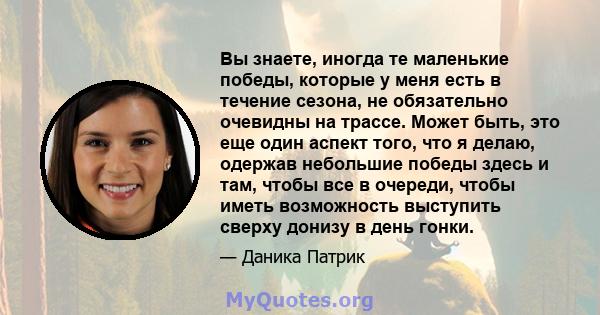 Вы знаете, иногда те маленькие победы, которые у меня есть в течение сезона, не обязательно очевидны на трассе. Может быть, это еще один аспект того, что я делаю, одержав небольшие победы здесь и там, чтобы все в очереди, чтобы иметь возможность выступить сверху донизу в день гонки.

— Даника Патрик

MyQuotes.org